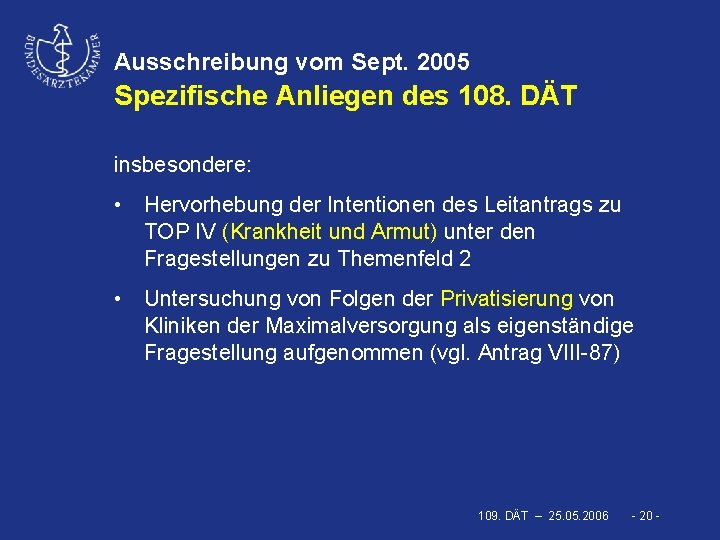 BUNDESÄRZTEKAMMER

Ausschreibung vom Sept. 2005
Spezifische Anliegen des 108. DÄT

insbesondere:

• Hervorhebung der Intentionen des Leitantrags zu TOP IV (Krankheit und Armut) unter den Fragestellungen zu Themenfeld 2

• Untersuchung von Folgen der Privatisierung von Kliniken der Maximalversorgung als eigenständige Fragestellung aufgenommen (vgl. Antrag VIII-87)

109. DÄT – 25.05.2006 - 20 -